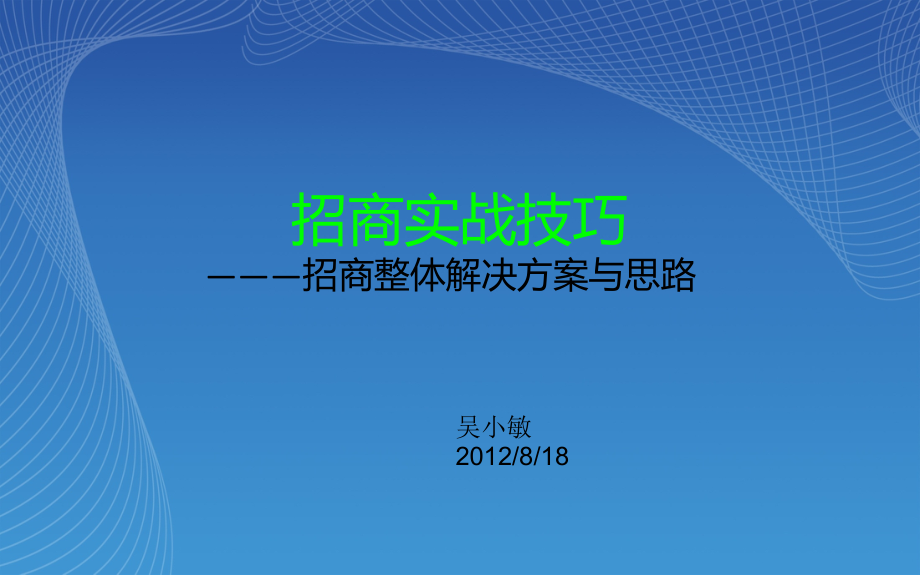 招商实战技巧
———招商整体解决方案与思路

吴小敏
2012/8/18